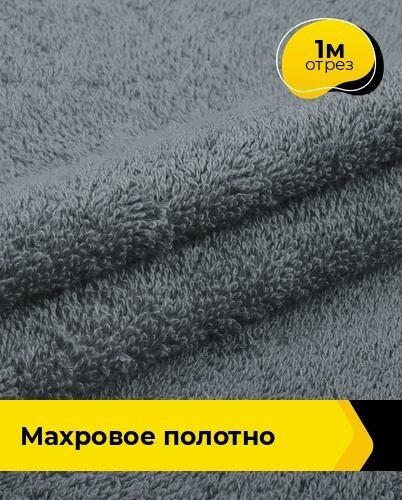 1м
отрез

Махровое полотно